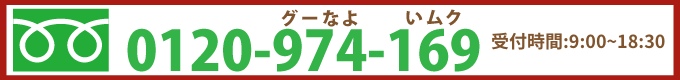 グーなよ いムク
0120-974-169 受付時間:9:00~18:30